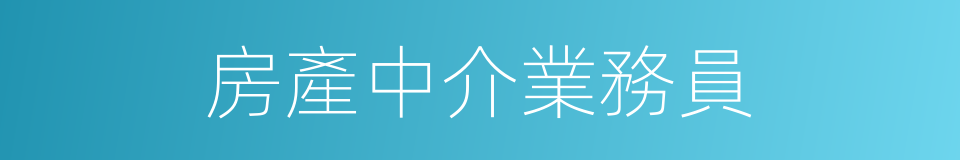 房產中介業務員